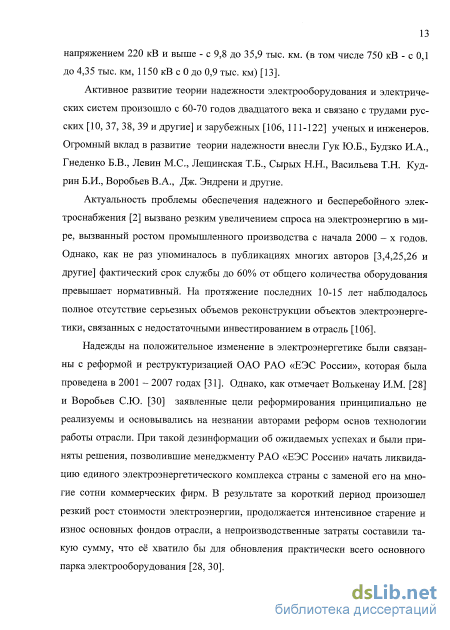 13

напряжением 220 кВ и выше - с 9,8 до 35,9 тыс. км. (в том числе 750 кВ - с 0,1 до 4,35 тыс. км, 1150 кВ с 0 до 0,9 тыс. км) [13].

Активное развитие теории надежности электрооборудования и электрических систем произошло с 60-70 годов двадцатого века и связано с трудами русских [10, 37, 38, 39 и другие] и зарубежных [106, 111-122] ученых и инженеров. Огромный вклад в развитие теории надежности внесли Гук Ю.Б., Будзко И.А., Гнеденко Б.В., Левин М.С., Лещинская Т.Б., Сырых Н.Н., Васильева Т.Н. Кудрин Б.И., Воробьев В.А., Дж. Эндрени и другие.

Актуальность проблемы обеспечения надежного и бесперебойного электроснабжения [2] вызвано резким увеличением спроса на электроэнергию в мире, вызванный ростом промышленного производства с начала 2000 – х годов. Однако, как не раз упоминалось в публикациях многих авторов [3,4,25,26 и другие] фактический срок службы до 60% от общего количества оборудования превышает нормативный. На протяжение последних 10-15 лет наблюдалось полное отсутствие серьезных объемов реконструкции объектов электроэнергетики, связанных с недостаточными инвестированием в отрасль [106].

Надежды на положительное изменение в электроэнергетике были связанны с реформой и реструктуризацией ОАО РАО «ЕЭС России», которая была проведена в 2001 – 2007 годах [31]. Однако, как отмечает Волькенау И.М. [28] и Воробьев С.Ю. [30] заявленные цели реформирования принципиально не реализуемы и основывались на незнании авторами реформ основ технологии работы отрасли. При такой дезинформации об ожидаемых успехах и были приняты решения, позволившие менеджменту РАО «ЕЭС России» начать ликвидацию единого электроэнергетического комплекса страны с заменой его на многие сотни коммерческих фирм. В результате за короткий период произошел резкий рост стоимости электроэнергии, продолжается интенсивное старение и износ основных фондов отрасли, а непроизводственные затраты составили такую сумму, что её хватило бы для обновления практически всего основного парка электрооборудования [28, 30].

dsLib.net
библиотека диссертаций